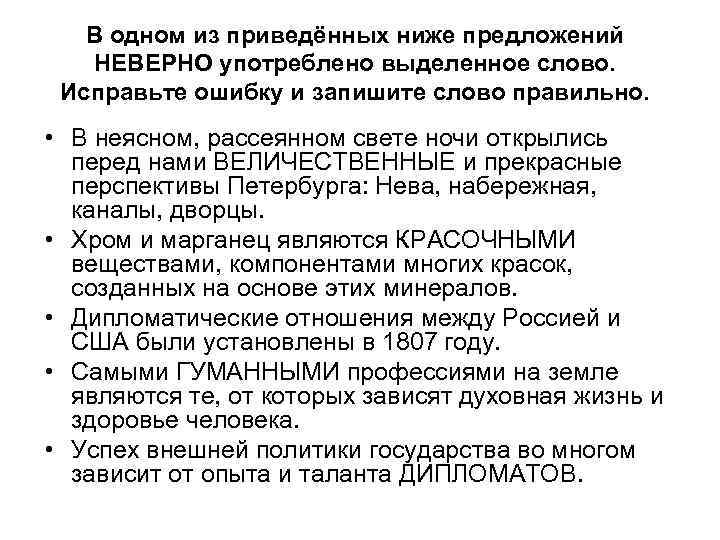 В одном из приведённых ниже предложений НЕВЕРНО употреблено выделенное слово. Исправьте ошибку и запишите слово правильно.

• В неясном, рассеянном свете ночи открылись перед нами ВЕЛИЧЕСТВЕННЫЕ и прекрасные перспективы Петербурга: Нева, набережная, каналы, дворцы.
• Хром и марганец являются КРАСОЧНЫМИ веществами, компонентами многих красок, созданных на основе этих минералов.
• Дипломатические отношения между Россией и США были установлены в 1807 году.
• Самыми ГУМАННЫМИ профессиями на земле являются те, от которых зависят духовная жизнь и здоровье человека.
• Успех внешней политики государства во многом зависит от опыта и таланта ДИПЛОМАТОВ.